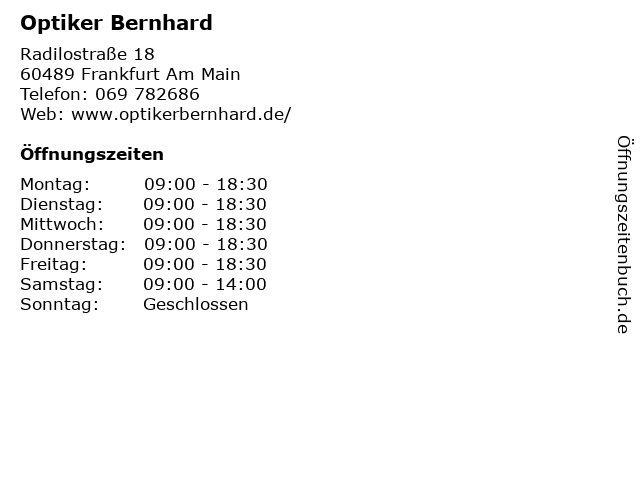 Optiker Bernhard

Radilostraße 18
60489 Frankfurt Am Main
Telefon: 069 782686
Web: www.optikerbernhard.de/

Öffnungszeiten

Montag: 09:00 - 18:30
Dienstag: 09:00 - 18:30
Mittwoch: 09:00 - 18:30
Donnerstag: 09:00 - 18:30
Freitag: 09:00 - 18:30
Samstag: 09:00 - 14:00
Sonntag: Geschlossen

Öffnungszeitenbuch.de